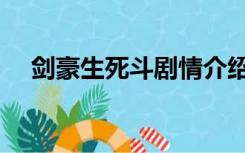 剑豪生死斗剧情介绍